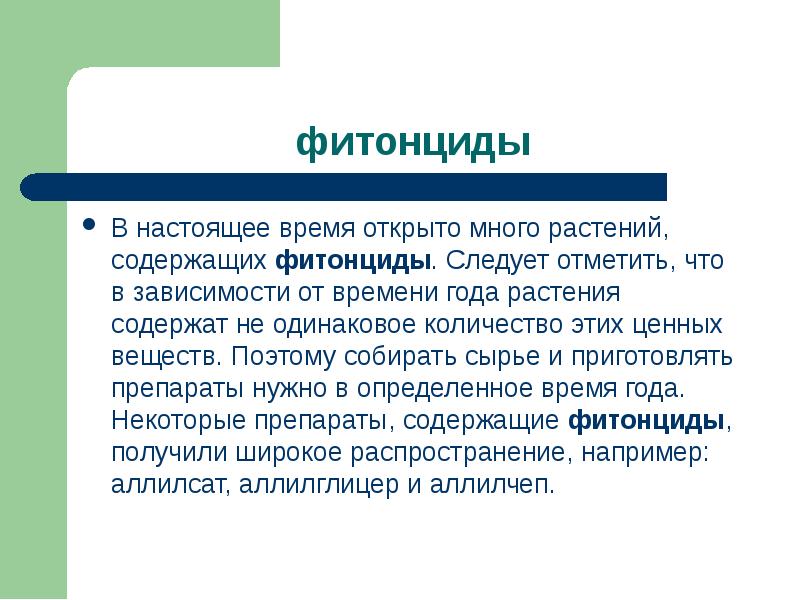 фитонциды

• В настоящее время открыто много растений, содержащих фитонциды. Следует отметить, что в зависимости от времени года растения содержат не одинаковое количество этих ценных веществ. Поэтому собирать сырье и приготовлять препараты нужно в определенное время года. Некоторые препараты, содержащие фитонциды, получили широкое распространение, например: аллилсат, аллилглицер и аллилчеп.